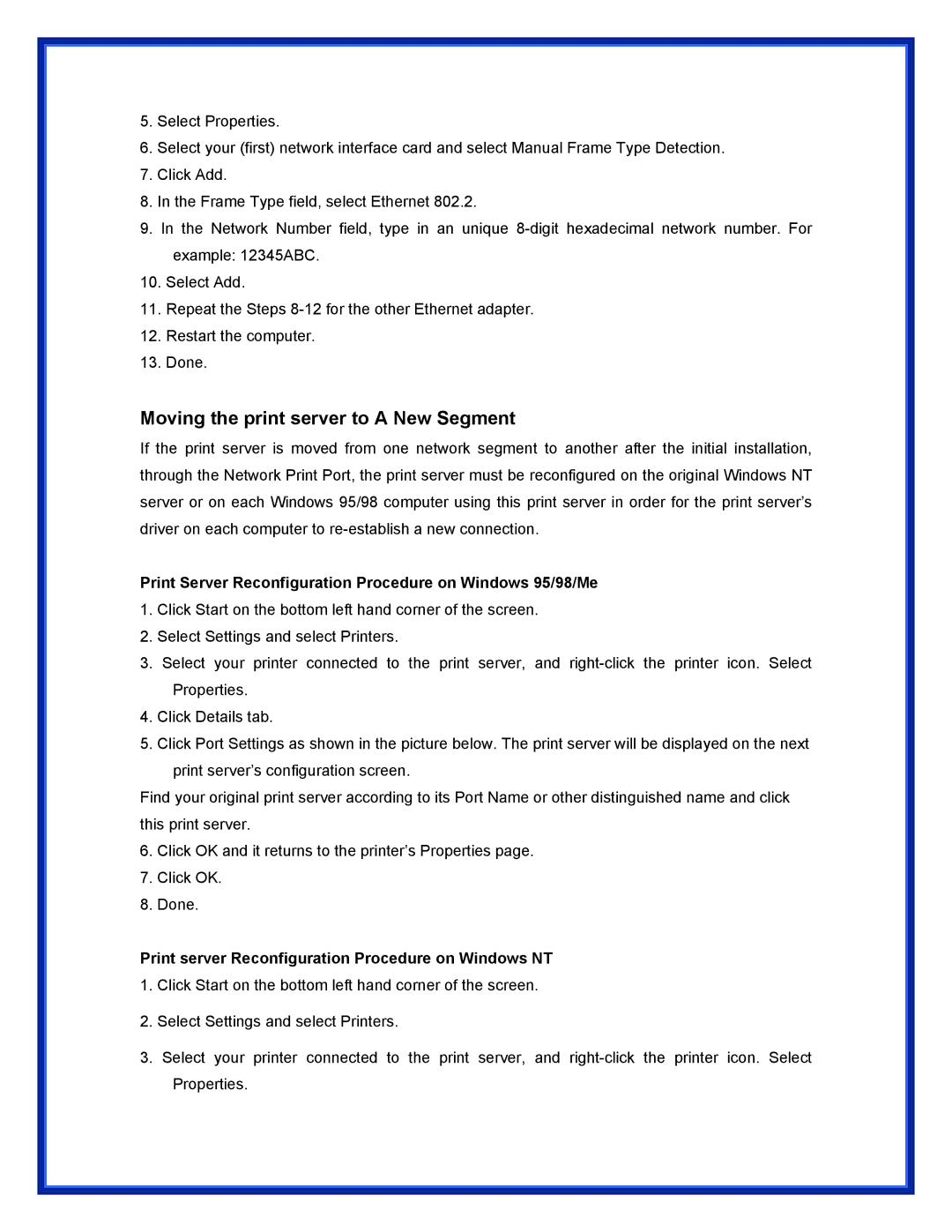 5. Select Properties.
6. Select your (first) network interface card and select Manual Frame Type Detection.
7. Click Add.
8. In the Frame Type field, select Ethernet 802.2.
9. In the Network Number field, type in an unique 8-digit hexadecimal network number. For example: 12345ABC.
10. Select Add.
11. Repeat the Steps 8-12 for the other Ethernet adapter.
12. Restart the computer.
13. Done.

Moving the print server to A New Segment

If the print server is moved from one network segment to another after the initial installation, through the Network Print Port, the print server must be reconfigured on the original Windows NT server or on each Windows 95/98 computer using this print server in order for the print server's driver on each computer to re-establish a new connection.

Print Server Reconfiguration Procedure on Windows 95/98/Me

1. Click Start on the bottom left hand corner of the screen.
2. Select Settings and select Printers.
3. Select your printer connected to the print server, and right-click the printer icon. Select Properties.
4. Click Details tab.
5. Click Port Settings as shown in the picture below. The print server will be displayed on the next print server's configuration screen.
Find your original print server according to its Port Name or other distinguished name and click this print server.
6. Click OK and it returns to the printer's Properties page.
7. Click OK.
8. Done.

Print server Reconfiguration Procedure on Windows NT

1. Click Start on the bottom left hand corner of the screen.
2. Select Settings and select Printers.
3. Select your printer connected to the print server, and right-click the printer icon. Select Properties.